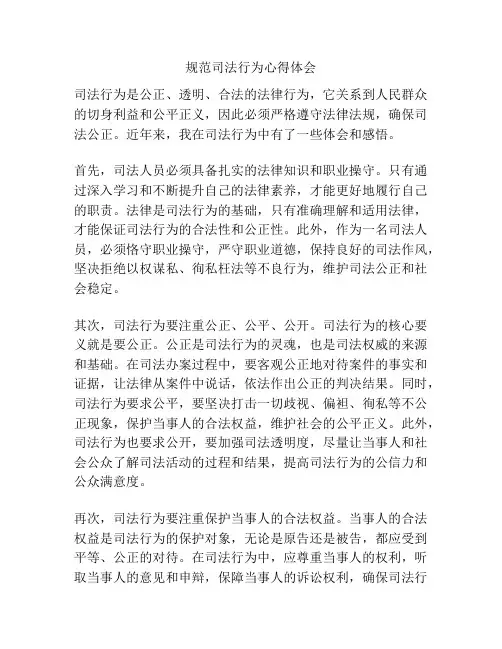 规范司法行为心得体会

司法行为是公正、透明、合法的法律行为，它关系到人民群众的切身利益和公平正义，因此必须严格遵守法律法规，确保司法公正。近年来，我在司法行为中有了一些体会和感悟。

首先，司法人员必须具备扎实的法律知识和职业操守。只有通过深入学习和不断提升自己的法律素养，才能更好地履行自己的职责。法律是司法行为的基础，只有准确理解和适用法律，才能保证司法行为的合法性和公正性。此外，作为一名司法人员，必须恪守职业操守，严守职业道德，保持良好的司法作风，坚决拒绝以权谋私、徇私枉法等不良行为，维护司法公正和社会稳定。

其次，司法行为要注重公正、公平、公开。司法行为的核心要义就是要公正。公正是司法行为的灵魂，也是司法权威的来源和基础。在司法办案过程中，要客观公正地对待案件的事实和证据，让法律从案件中说话，依法作出公正的判决结果。同时，司法行为要求公平，要坚决打击一切歧视、偏袒、徇私等不公正现象，保护当事人的合法权益，维护社会的公平正义。此外，司法行为也要求公开，要加强司法透明度，尽量让当事人和社会公众了解司法活动的过程和结果，提高司法行为的公信力和公众满意度。

再次，司法行为要注重保护当事人的合法权益。当事人的合法权益是司法行为的保护对象，无论是原告还是被告，都应受到平等、公正的对待。在司法行为中，应尊重当事人的权利，听取当事人的意见和申辩，保障当事人的诉讼权利，确保司法行